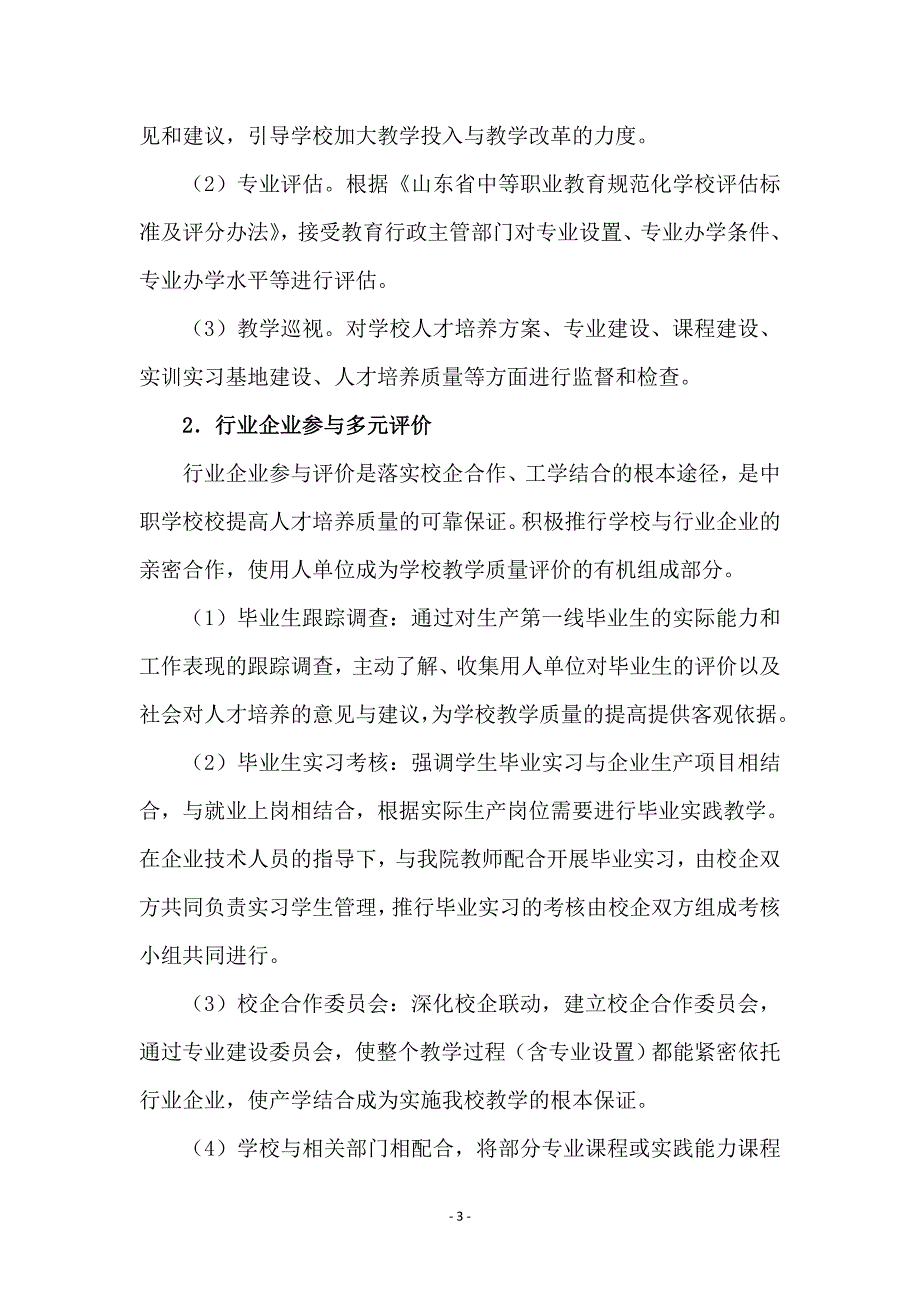 见和建议，引导学校加大教学投入与教学改革的力度。

（2）专业评估。根据《山东省中等职业教育规范化学校评估标准及评分办法》，接受教育行政主管部门对专业设置、专业办学条件、专业办学水平等进行评估。

（3）教学巡视。对学校人才培养方案、专业建设、课程建设、实训实习基地建设、人才培养质量等方面进行监督和检查。

2．行业企业参与多元评价

行业企业参与评价是落实校企合作、工学结合的根本途径，是中职学校校提高人才培养质量的可靠保证。积极推行学校与行业企业的亲密合作，使用人单位成为学校教学质量评价的有机组成部分。

（1）毕业生跟踪调查：通过对生产第一线毕业生的实际能力和工作表现的跟踪调查，主动了解、收集用人单位对毕业生的评价以及社会对人才培养的意见与建议，为学校教学质量的提高提供客观依据。

（2）毕业生实习考核：强调学生毕业实习与企业生产项目相结合，与就业上岗相结合，根据实际生产岗位需要进行毕业实践教学。在企业技术人员的指导下，与我院教师配合开展毕业实习，由校企双方共同负责实习学生管理，推行毕业实习的考核由校企双方组成考核小组共同进行。

（3）校企合作委员会：深化校企联动，建立校企合作委员会，通过专业建设委员会，使整个教学过程（含专业设置）都能紧密依托行业企业，使产学结合成为实施我校教学的根本保证。

（4）学校与相关部门相配合，将部分专业课程或实践能力课程

- 3 -